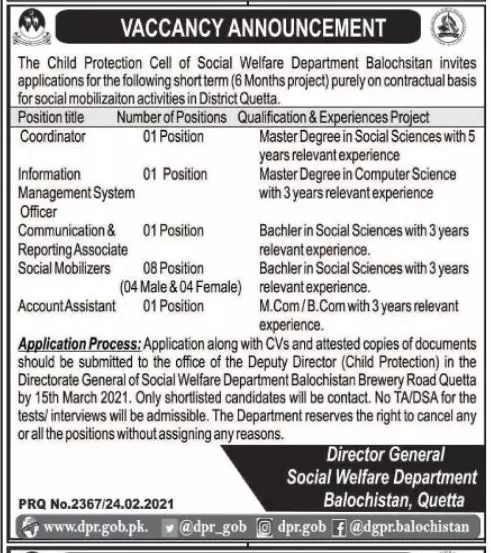 VACCANCY ANNOUNCEMENT

The Child Protection Cell of Social Welfare Department Balochsitan invites applications for the following short term (6 Months project) purely on contractual basis for social mobilizaiton activities in District Quetta.

| Position title | Number of Positions | Qualification & Experiences Project |
|---|---|---|
| Coordinator | 01 Position | Master Degree in Social Sciences with 5 years relevant experience |
| Information Management System Officer | 01 Position | Master Degree in Computer Science with 3 years relevant experience |
| Communication & Reporting Associate | 01 Position | Bachler in Social Sciences with 3 years relevant experience. |
| Social Mobilizers | 08 Position (04 Male & 04 Female) | Bachler in Social Sciences with 3 years relevant experience. |
| Account Assistant | 01 Position | M.Com / B.Com with 3 years relevant experience. |

Application Process: Application along with CVs and attested copies of documents should be submitted to the office of the Deputy Director (Child Protection) in the Directorate General of Social Welfare Department Balochistan Brewery Road Quetta by 15th March 2021. Only shortlisted candidates will be contact. No TA/DSA for the tests/ interviews will be admissible. The Department reserves the right to cancel any or all the positions without assigning any reasons.

Director General
Social Welfare Department
Balochistan, Quetta

PRQ No.2367/24.02.2021

www.dpr.gob.pk. @dpr_gob dpr.gob @dgpr.balochistan